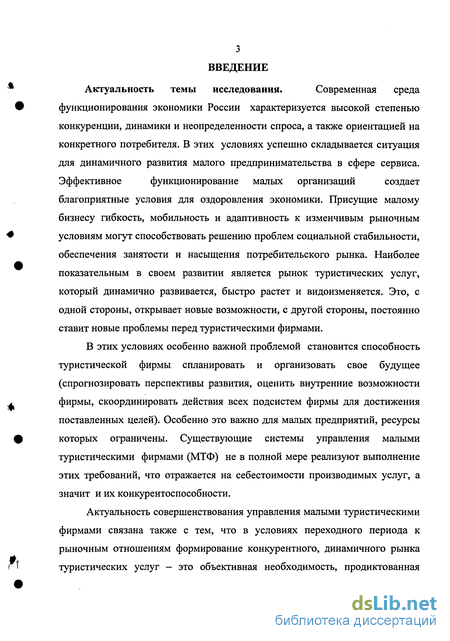 3

ВВЕДЕНИЕ

Актуальность темы исследования. Современная среда функционирования экономики России характеризуется высокой степенью конкуренции, динамики и неопределенности спроса, а также ориентацией на конкретного потребителя. В этих условиях успешно складывается ситуация для динамичного развития малого предпринимательства в сфере сервиса. Эффективное функционирование малых организаций создает благоприятные условия для оздоровления экономики. Присущие малому бизнесу гибкость, мобильность и адаптивность к изменчивым рыночным условиям могут способствовать решению проблем социальной стабильности, обеспечения занятости и насыщения потребительского рынка. Наиболее показательным в своем развитии является рынок туристических услуг, который динамично развивается, быстро растет и видоизменяется. Это, с одной стороны, открывает новые возможности, с другой стороны, постоянно ставит новые проблемы перед туристическими фирмами.

В этих условиях особенно важной проблемой становится способность туристической фирмы спланировать и организовать свое будущее (спрогнозировать перспективы развития, оценить внутренние возможности фирмы, скоординировать действия всех подсистем фирмы для достижения поставленных целей). Особенно это важно для малых предприятий, ресурсы которых ограничены. Существующие системы управления малыми туристическими фирмами (МТФ) не в полной мере реализуют выполнение этих требований, что отражается на себестоимости производимых услуг, а значит и их конкурентоспособности.

Актуальность совершенствования управления малыми туристическими фирмами связана также с тем, что в условиях переходного периода к рыночным отношениям формирование конкурентного, динамичного рынка туристических услуг – это объективная необходимость, продиктованная

dsLib.net
библиотека диссертаций